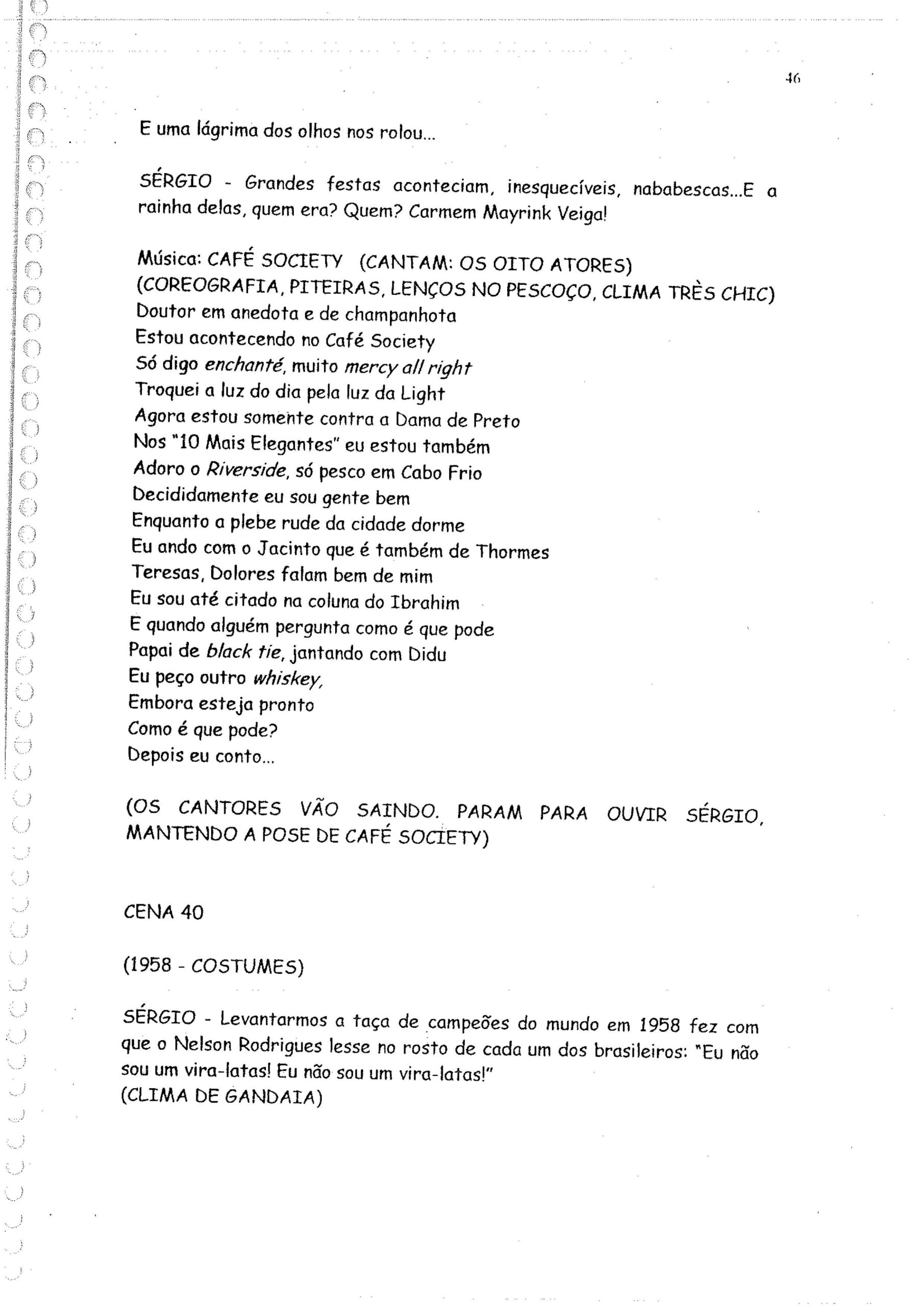 46

E uma lágrima dos olhos nos rolou...

SÉRGIO - Grandes festas aconteciam, inesquecíveis, nababescas...E a rainha delas, quem era? Quem? Carmem Mayrink Veiga!

Música: CAFÉ SOCIETY (CANTAM: OS OITO ATORES)
(COREOGRAFIA, PITEIRAS, LENÇOS NO PESCOÇO, CLIMA TRÈS CHIC)
Doutor em anedota e de champanhota
Estou acontecendo no Café Society
Só digo enchanté, muito mercy all right
Troquei a luz do dia pela luz da Light
Agora estou somente contra a Dama de Preto
Nos "10 Mais Elegantes" eu estou também
Adoro o Riverside, só pesco em Cabo Frio
Decididamente eu sou gente bem
Enquanto a plebe rude da cidade dorme
Eu ando com o Jacinto que é também de Thormes
Teresas, Dolores falam bem de mim
Eu sou até citado na coluna do Ibrahim
E quando alguém pergunta como é que pode
Papai de black tie, jantando com Didu
Eu peço outro whiskey,
Embora esteja pronto
Como é que pode?
Depois eu conto...

(OS CANTORES VÃO SAINDO. PARAM PARA OUVIR SÉRGIO, MANTENDO A POSE DE CAFÉ SOCIETY)

CENA 40

(1958 - COSTUMES)

SÉRGIO - Levantarmos a taça de campeões do mundo em 1958 fez com que o Nelson Rodrigues lesse no rosto de cada um dos brasileiros: "Eu não sou um vira-latas! Eu não sou um vira-latas!"
(CLIMA DE GANDAIA)